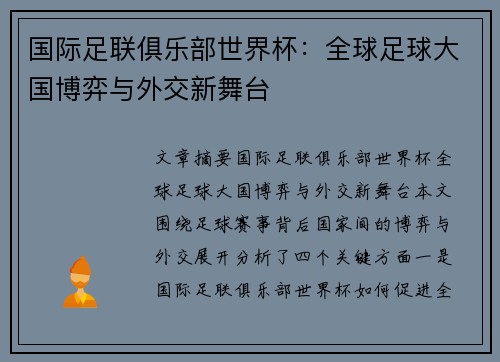 国际足联俱乐部世界杯：全球足球大国博弈与外交新舞台

文章摘要国际足联俱乐部世界杯全球足球大国博弈与外交新舞台本文围绕足球赛事背后国家间的博弈与外交展开分析了四个关键方面一是国际足联俱乐部世界杯如何促进全